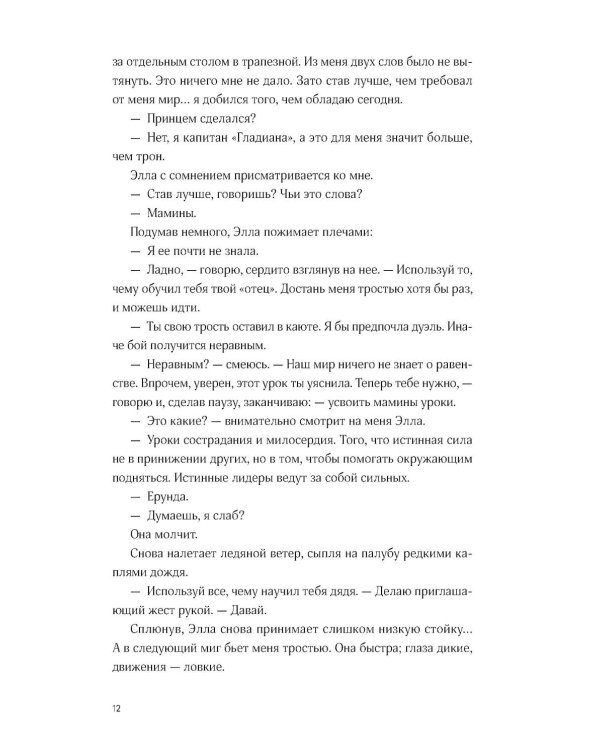 за отдельным столом в трапезной. Из меня двух слов было не вытянуть. Это ничего мне не дало. Зато став лучше, чем требовал от меня мир... я добился того, чем обладаю сегодня.

— Принцем сделался?

— Нет, я капитан «Гладиана», а это для меня значит больше, чем трон.

Элла с сомнением присматривается ко мне.

— Став лучше, говоришь? Чьи это слова?

— Мамины.

Подумав немного, Элла пожимает плечами:

— Я ее почти не знала.

— Ладно, — говорю, сердито взглянув на нее. — Используй то, чему обучил тебя твой «отец». Достань меня тростью хотя бы раз, и можешь идти.

— Ты свою трость оставил в каюте. Я бы предпочла дуэль. Иначе бой получится неравным.

— Неравным? — смеюсь. — Наш мир ничего не знает о равенстве. Впрочем, уверен, этот урок ты уяснила. Теперь тебе нужно, — говорю и, сделав паузу, заканчиваю: — усвоить мамины уроки.

— Это какие? — внимательно смотрит на меня Элла.

— Уроки сострадания и милосердия. Того, что истинная сила не в принижении других, но в том, чтобы помогать окружающим подняться. Истинные лидеры ведут за собой сильных.

— Ерунда.

— Думаешь, я слаб?

Она молчит.

Снова налетает ледяной ветер, сыпля на палубу редкими каплями дождя.

— Используй все, чему научил тебя дядя. — Делаю приглашающий жест рукой. — Давай.

Сплюнув, Элла снова принимает слишком низкую стойку... А в следующий миг бьет меня тростью. Она быстра; глаза дикие, движения — ловкие.

12